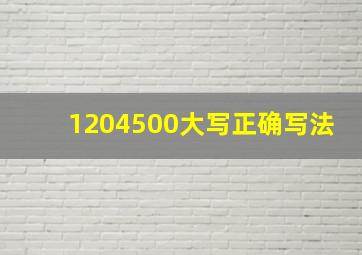 1204500大写正确写法